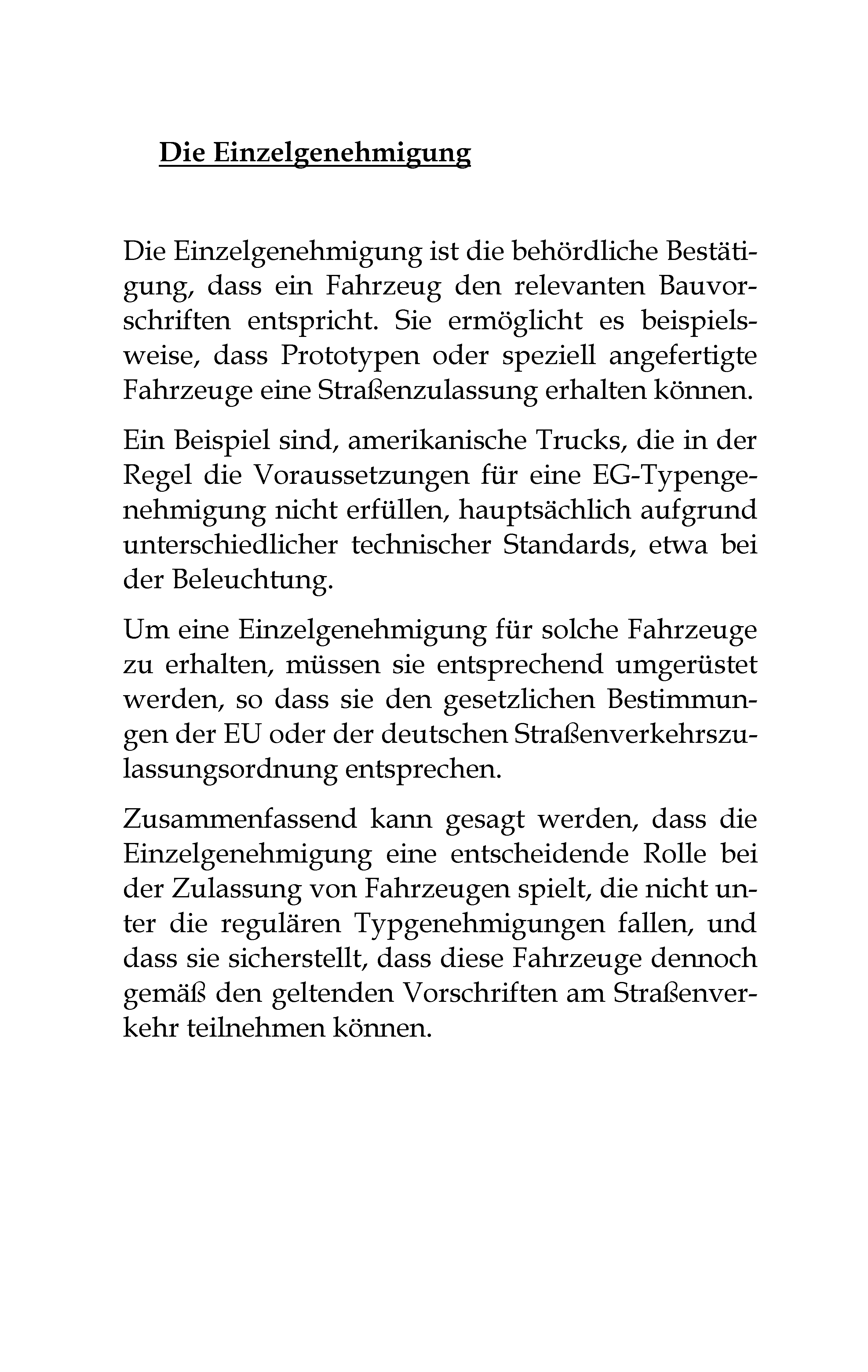 Die Einzelgenehmigung

Die Einzelgenehmigung ist die behördliche Bestätigung, dass ein Fahrzeug den relevanten Bauvorschriften entspricht. Sie ermöglicht es beispielsweise, dass Prototypen oder speziell angefertigte Fahrzeuge eine Straßenzulassung erhalten können.

Ein Beispiel sind, amerikanische Trucks, die in der Regel die Voraussetzungen für eine EG-Typengenehmigung nicht erfüllen, hauptsächlich aufgrund unterschiedlicher technischer Standards, etwa bei der Beleuchtung.

Um eine Einzelgenehmigung für solche Fahrzeuge zu erhalten, müssen sie entsprechend umgerüstet werden, so dass sie den gesetzlichen Bestimmungen der EU oder der deutschen Straßenverkehrszulassungsordnung entsprechen.

Zusammenfassend kann gesagt werden, dass die Einzelgenehmigung eine entscheidende Rolle bei der Zulassung von Fahrzeugen spielt, die nicht unter die regulären Typgenehmigungen fallen, und dass sie sicherstellt, dass diese Fahrzeuge dennoch gemäß den geltenden Vorschriften am Straßenverkehr teilnehmen können.